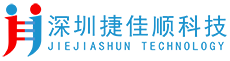 深圳捷佳顺科技
JIEJIASHUN TECHNOLOGY